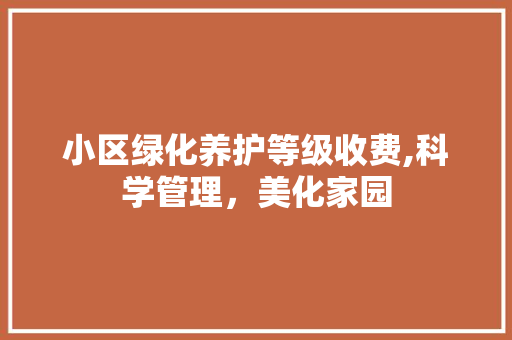 小区绿化养护等级收费,科学管理，美化家园